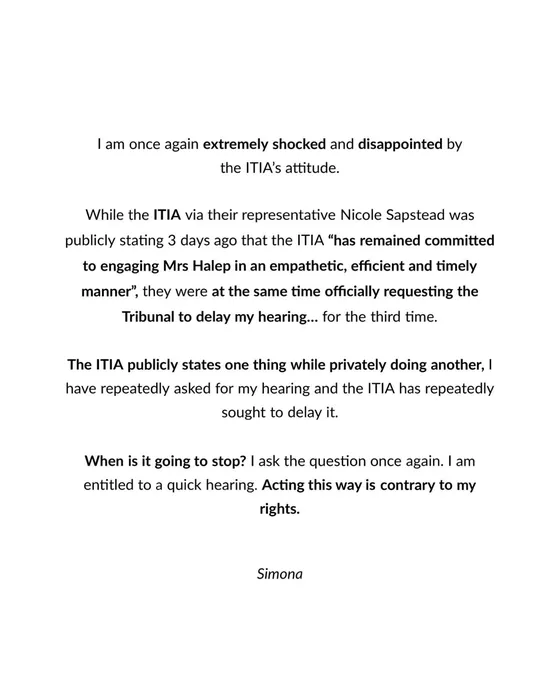 I am once again extremely shocked and disappointed by the ITIA's attitude.

While the ITIA via their representative Nicole Sapstead was publicly stating 3 days ago that the ITIA "has remained committed to engaging Mrs Halep in an empathetic, efficient and timely manner", they were at the same time officially requesting the Tribunal to delay my hearing... for the third time.

The ITIA publicly states one thing while privately doing another, I have repeatedly asked for my hearing and the ITIA has repeatedly sought to delay it.

When is it going to stop? I ask the question once again. I am entitled to a quick hearing. Acting this way is contrary to my rights.

Simona